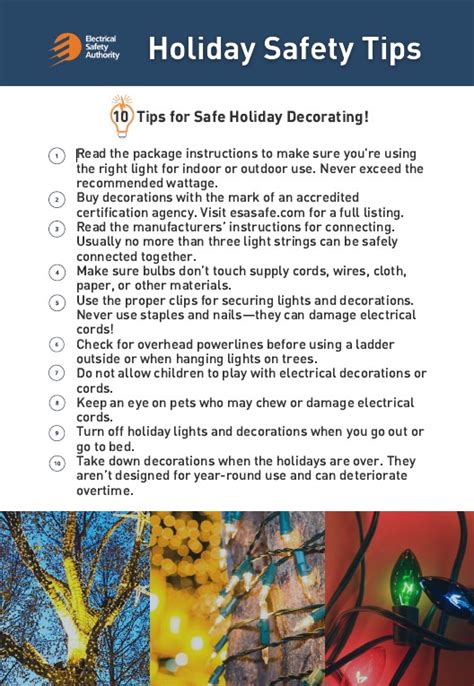 Electrical Safety Authority

Holiday Safety Tips

10 Tips for Safe Holiday Decorating!

1 Read the package instructions to make sure you're using the right light for indoor or outdoor use. Never exceed the recommended wattage.

2 Buy decorations with the mark of an accredited certification agency. Visit esasafe.com for a full listing.

3 Read the manufacturers' instructions for connecting. Usually no more than three light strings can be safely connected together.

4 Make sure bulbs don't touch supply cords, wires, cloth, paper, or other materials.

5 Use the proper clips for securing lights and decorations. Never use staples and nails—they can damage electrical cords!

6 Check for overhead powerlines before using a ladder outside or when hanging lights on trees.

7 Do not allow children to play with electrical decorations or cords.

8 Keep an eye on pets who may chew or damage electrical cords.

9 Turn off holiday lights and decorations when you go out or go to bed.

10 Take down decorations when the holidays are over. They aren't designed for year-round use and can deteriorate overtime.